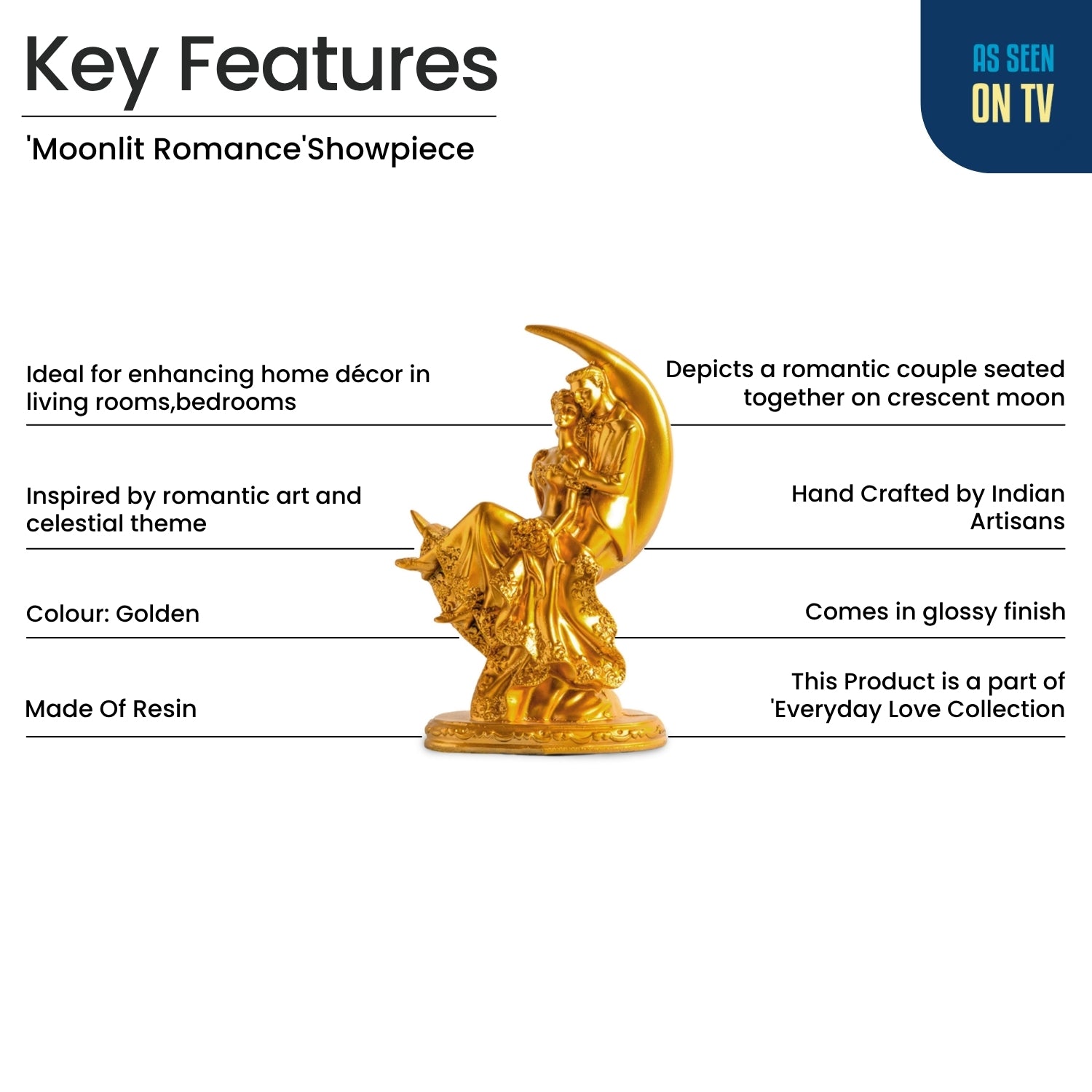 Key Features

'Moonlit Romance'Showpiece

AS SEEN
ON TV

Ideal for enhancing home décor in living rooms,bedrooms

Inspired by romantic art and celestial theme

Colour: Golden

Made Of Resin

Depicts a romantic couple seated together on crescent moon

Hand Crafted by Indian Artisans

Comes in glossy finish

This Product is a part of 'Everyday Love Collection